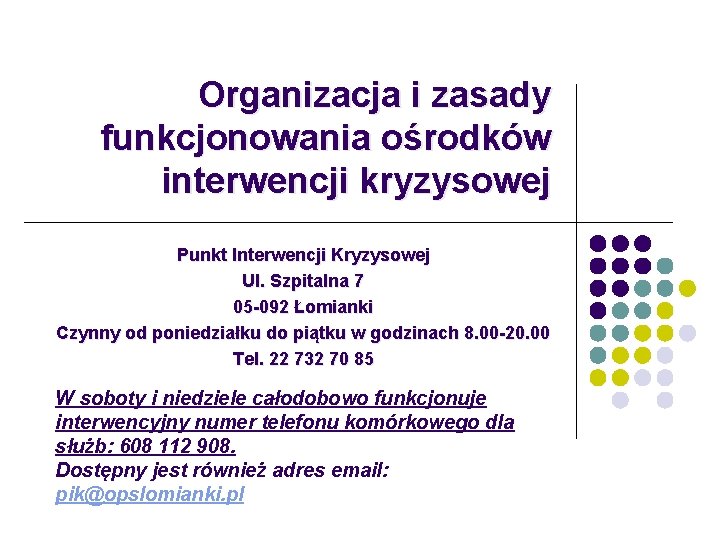 Organizacja i zasady funkcjonowania ośrodków interwencji kryzysowej

Punkt Interwencji Kryzysowej
Ul. Szpitalna 7
05-092 Łomianki
Czynny od poniedziałku do piątku w godzinach 8.00-20.00
Tel. 22 732 70 85

W soboty i niedziele całodobowo funkcjonuje interwencyjny numer telefonu komórkowego dla służb: 608 112 908.
Dostępny jest również adres email: pik@opslomianki.pl